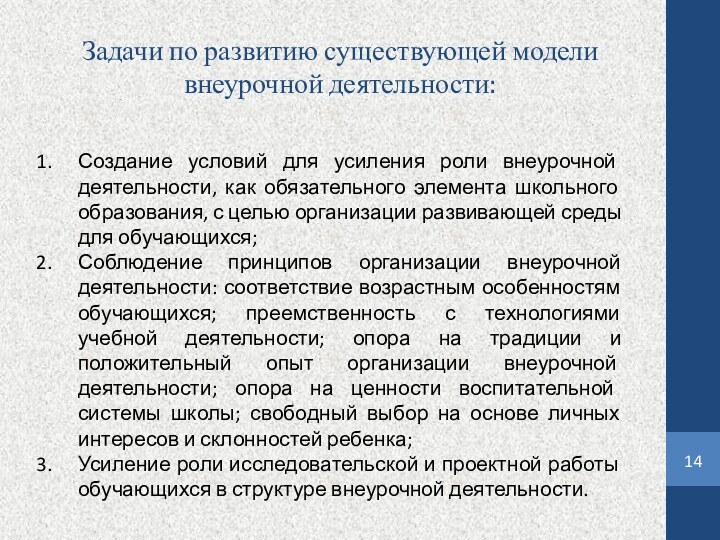 Задачи по развитию существующей модели внеурочной деятельности:

1. Создание условий для усиления роли внеурочной деятельности, как обязательного элемента школьного образования, с целью организации развивающей среды для обучающихся;
2. Соблюдение принципов организации внеурочной деятельности: соответствие возрастным особенностям обучающихся; преемственность с технологиями учебной деятельности; опора на традиции и положительный опыт организации внеурочной деятельности; опора на ценности воспитательной системы школы; свободный выбор на основе личных интересов и склонностей ребенка;
3. Усиление роли исследовательской и проектной работы обучающихся в структуре внеурочной деятельности.

14